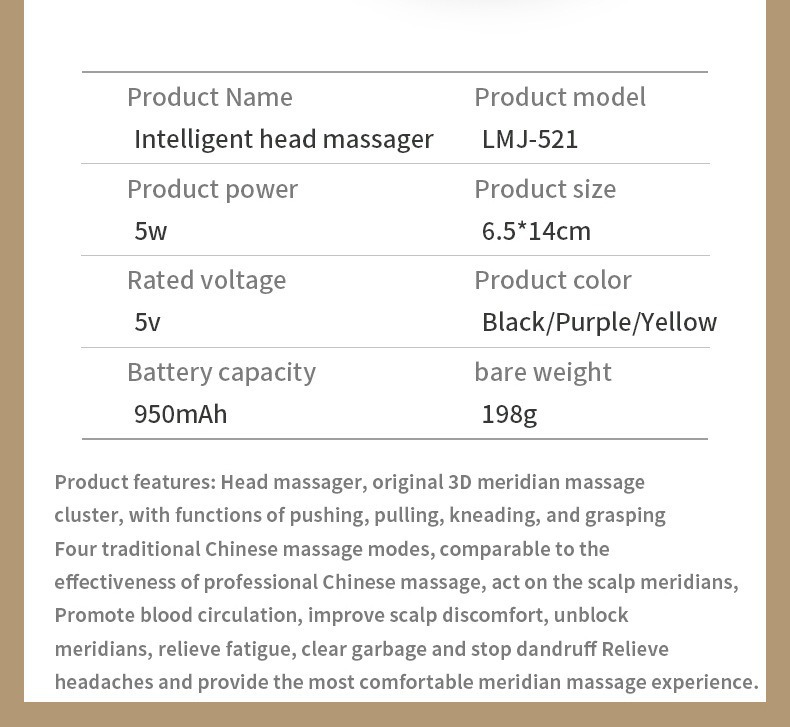 | Product Name | Product model |
|---|---|
| Intelligent head massager | LMJ-521 |
| Product power | Product size |
| 5w | 6.5*14cm |
| Rated voltage | Product color |
| 5v | Black/Purple/Yellow |
| Battery capacity | bare weight |
| 950mAh | 198g |

Product features: Head massager, original 3D meridian massage cluster, with functions of pushing, pulling, kneading, and grasping Four traditional Chinese massage modes, comparable to the effectiveness of professional Chinese massage, act on the scalp meridians, Promote blood circulation, improve scalp discomfort, unblock meridians, relieve fatigue, clear garbage and stop dandruff Relieve headaches and provide the most comfortable meridian massage experience.